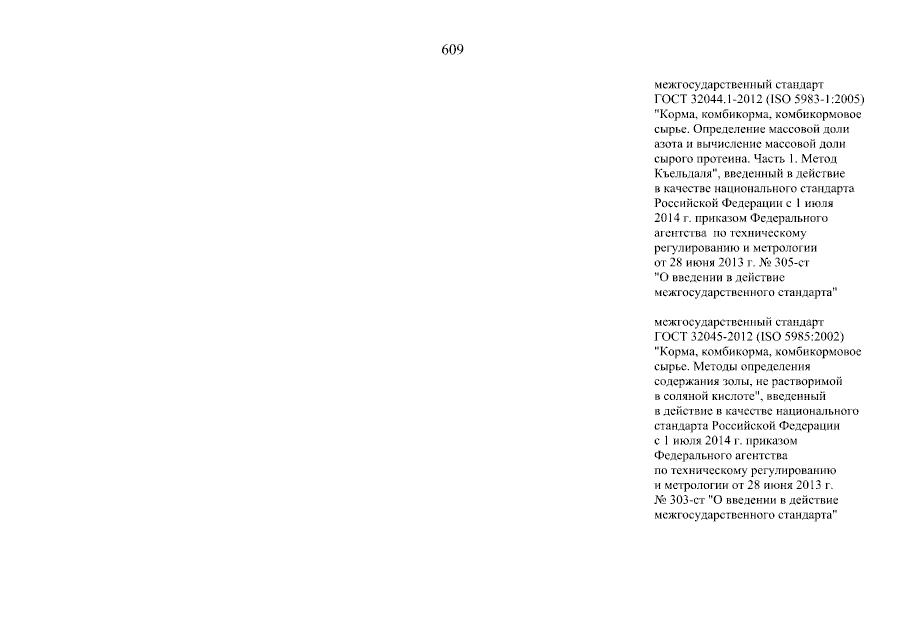 609

межгосударственный стандарт ГОСТ 32044.1-2012 (ISO 5983-1:2005) "Корма, комбикорма, комбикормовое сырье. Определение массовой доли азота и вычисление массовой доли сырого протеина. Часть 1. Метод Къельдаля", введенный в действие в качестве национального стандарта Российской Федерации с 1 июля 2014 г. приказом Федерального агентства по техническому регулированию и метрологии от 28 июня 2013 г. № 305-ст "О введении в действие межгосударственного стандарта"

межгосударственный стандарт ГОСТ 32045-2012 (ISO 5985:2002) "Корма, комбикорма, комбикормовое сырье. Методы определения содержания золы, не растворимой в соляной кислоте", введенный в действие в качестве национального стандарта Российской Федерации с 1 июля 2014 г. приказом Федерального агентства по техническому регулированию и метрологии от 28 июня 2013 г. № 303-ст "О введении в действие межгосударственного стандарта"